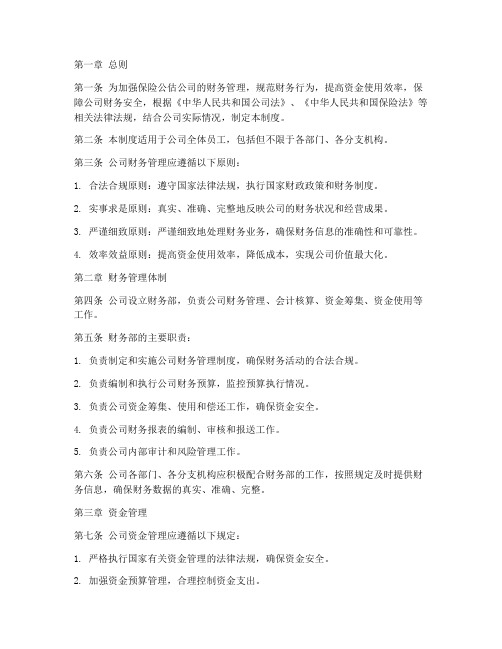 第一章 总则

第一条 为加强保险公估公司的财务管理，规范财务行为，提高资金使用效率，保障公司财务安全，根据《中华人民共和国公司法》、《中华人民共和国保险法》等相关法律法规，结合公司实际情况，制定本制度。

第二条 本制度适用于公司全体员工，包括但不限于各部门、各分支机构。

第三条 公司财务管理应遵循以下原则：

1. 合法合规原则：遵守国家法律法规，执行国家财政政策和财务制度。

2. 实事求是原则：真实、准确、完整地反映公司的财务状况和经营成果。

3. 严谨细致原则：严谨细致地处理财务业务，确保财务信息的准确性和可靠性。

4. 效率效益原则：提高资金使用效率，降低成本，实现公司价值最大化。

第二章 财务管理体制

第四条 公司设立财务部，负责公司财务管理、会计核算、资金筹集、资金使用等工作。

第五条 财务部的主要职责：

1. 负责制定和实施公司财务管理制度，确保财务活动的合法合规。

2. 负责编制和执行公司财务预算，监控预算执行情况。

3. 负责公司资金筹集、使用和偿还工作，确保资金安全。

4. 负责公司财务报表的编制、审核和报送工作。

5. 负责公司内部审计和风险管理工作。

第六条 公司各部门、各分支机构应积极配合财务部的工作，按照规定及时提供财务信息，确保财务数据的真实、准确、完整。

第三章 资金管理

第七条 公司资金管理应遵循以下规定：

1. 严格执行国家有关资金管理的法律法规，确保资金安全。

2. 加强资金预算管理，合理控制资金支出。